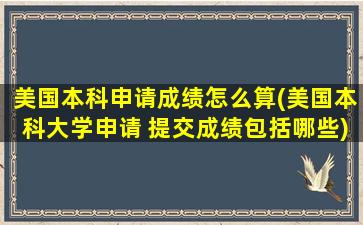 美国本科申请成绩怎么算(美国本科大学申请 提交成绩包括哪些)